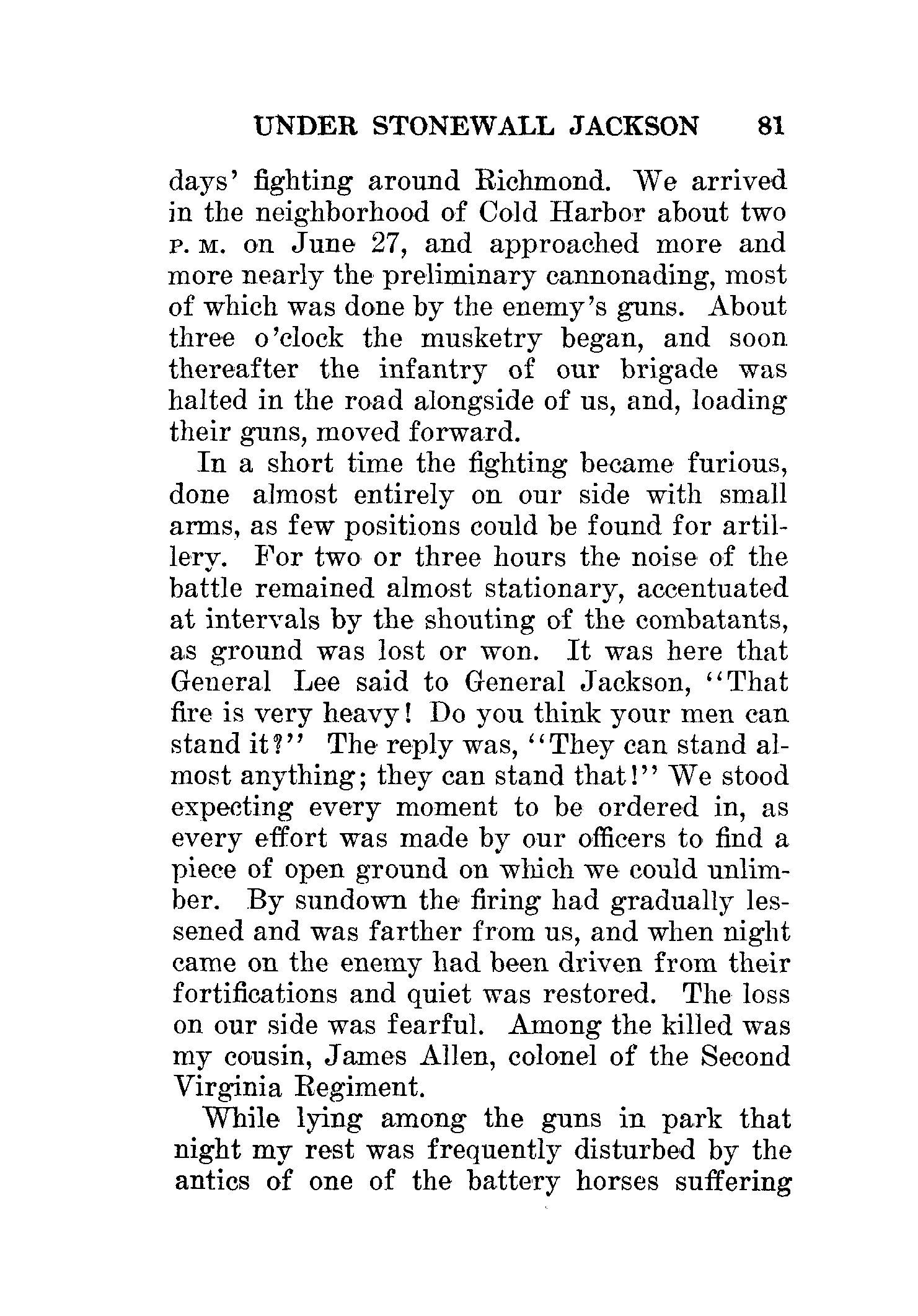 UNDER STONEWALL JACKSON 81

days' fighting around Richmond. We arrived in the neighborhood of Cold Harbor about two P. M. on June 27, and approached more and more nearly the preliminary cannonading, most of which was done by the enemy's guns. About three o'clock the musketry began, and soon thereafter the infantry of our brigade was halted in the road alongside of us, and, loading their guns, moved forward.

In a short time the fighting became furious, done almost entirely on our side with small arms, as few positions could be found for artillery. For two or three hours the noise of the battle remained almost stationary, accentuated at intervals by the shouting of the combatants, as ground was lost or won. It was here that General Lee said to General Jackson, "That fire is very heavy! Do you think your men can stand it?" The reply was, "They can stand almost anything; they can stand that!" We stood expecting every moment to be ordered in, as every effort was made by our officers to find a piece of open ground on which we could unlimber. By sundown the firing had gradually lessened and was farther from us, and when night came on the enemy had been driven from their fortifications and quiet was restored. The loss on our side was fearful. Among the killed was my cousin, James Allen, colonel of the Second Virginia Regiment.

While lying among the guns in park that night my rest was frequently disturbed by the antics of one of the battery horses suffering